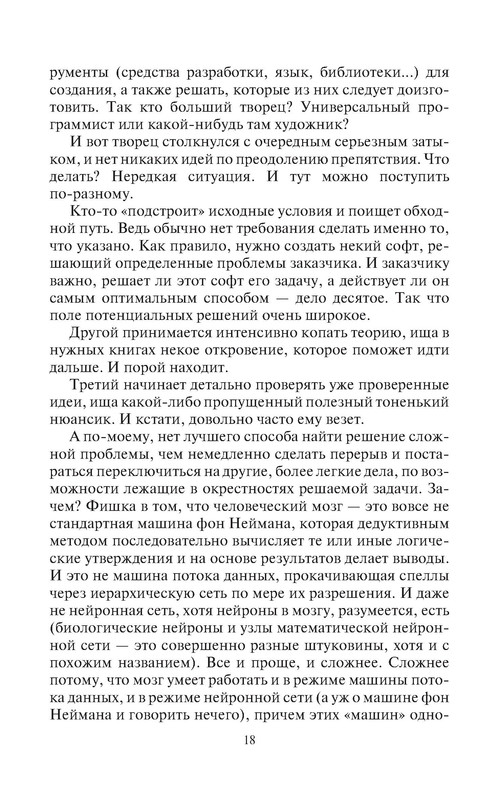 рументы (средства разработки, язык, библиотеки...) для создания, а также решать, которые из них следует доизготовить. Так кто больший творец? Универсальный программист или какой-нибудь там художник?

И вот творец столкнулся с очередным серьезным затыком, и нет никаких идей по преодолению препятствия. Что делать? Нередкая ситуация. И тут можно поступить по-разному.

Кто-то «подстроит» исходные условия и поищет обходной путь. Ведь обычно нет требования сделать именно то, что указано. Как правило, нужно создать некий софт, решающий определенные проблемы заказчика. И заказчику важно, решает ли этот софт его задачу, а действует ли он самым оптимальным способом — дело десятое. Так что поле потенциальных решений очень широкое.

Другой принимается интенсивно копать теорию, ища в нужных книгах некое откровение, которое поможет идти дальше. И порой находит.

Третий начинает детально проверять уже проверенные идеи, ища какой-либо пропущенный полезный тоненький нюансик. И кстати, довольно часто ему везет.

А по-моему, нет лучшего способа найти решение сложной проблемы, чем немедленно сделать перерыв и постараться переключиться на другие, более легкие дела, по возможности лежащие в окрестностях решаемой задачи. Зачем? Фишка в том, что человеческий мозг — это вовсе не стандартная машина фон Неймана, которая дедуктивным методом последовательно вычисляет те или иные логические утверждения и на основе результатов делает выводы. И это не машина потока данных, прокачивающая спеллы через иерархическую сеть по мере их разрешения. И даже не нейронная сеть, хотя нейроны в мозгу, разумеется, есть (биологические нейроны и узлы математической нейронной сети — это совершенно разные штуковины, хотя и с похожим названием). Все и проще, и сложнее. Сложнее потому, что мозг умеет работать и в режиме машины потока данных, и в режиме нейронной сети (а уж о машине фон Неймана и говорить нечего), причем этих «машин» одно-

18